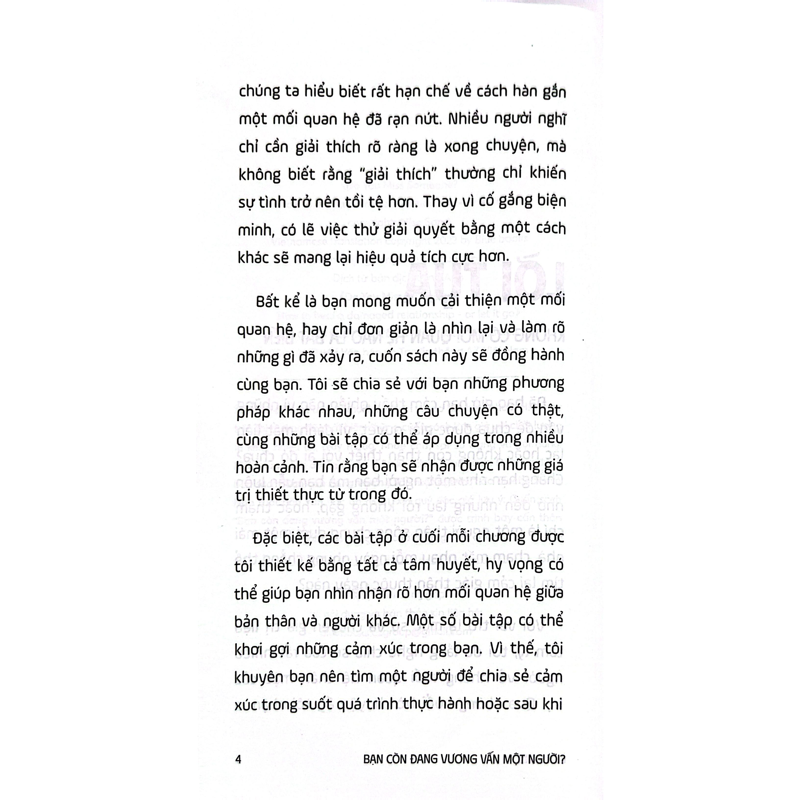 chúng ta hiểu biết rất hạn chế về cách hàn gắn một mối quan hệ đã rạn nứt. Nhiều người nghĩ chỉ cần giải thích rõ ràng là xong chuyện, mà không biết rằng "giải thích" thường chỉ khiến sự tình trở nên tồi tệ hơn. Thay vì cố gắng biện minh, có lẽ việc thử giải quyết bằng một cách khác sẽ mang lại hiệu quả tích cực hơn.

Bất kể là bạn mong muốn cải thiện một mối quan hệ, hay chỉ đơn giản là nhìn lại và làm rõ những gì đã xảy ra, cuốn sách này sẽ đồng hành cùng bạn. Tôi sẽ chia sẻ với bạn những phương pháp khác nhau, những câu chuyện có thật, cùng những bài tập có thể áp dụng trong nhiều hoàn cảnh. Tin rằng bạn sẽ nhận được những giá trị thiết thực từ trong đó.

Đặc biệt, các bài tập ở cuối mỗi chương được tôi thiết kế bằng tất cả tâm huyết, hy vọng có thể giúp bạn nhìn nhận rõ hơn mối quan hệ giữa bản thân và người khác. Một số bài tập có thể khơi gợi những cảm xúc trong bạn. Vì thế, tôi khuyên bạn nên tìm một người để chia sẻ cảm xúc trong suốt quá trình thực hành hoặc sau khi

4 BẠN CÒN ĐANG VƯƠNG VẤN MỘT NGƯỜI?